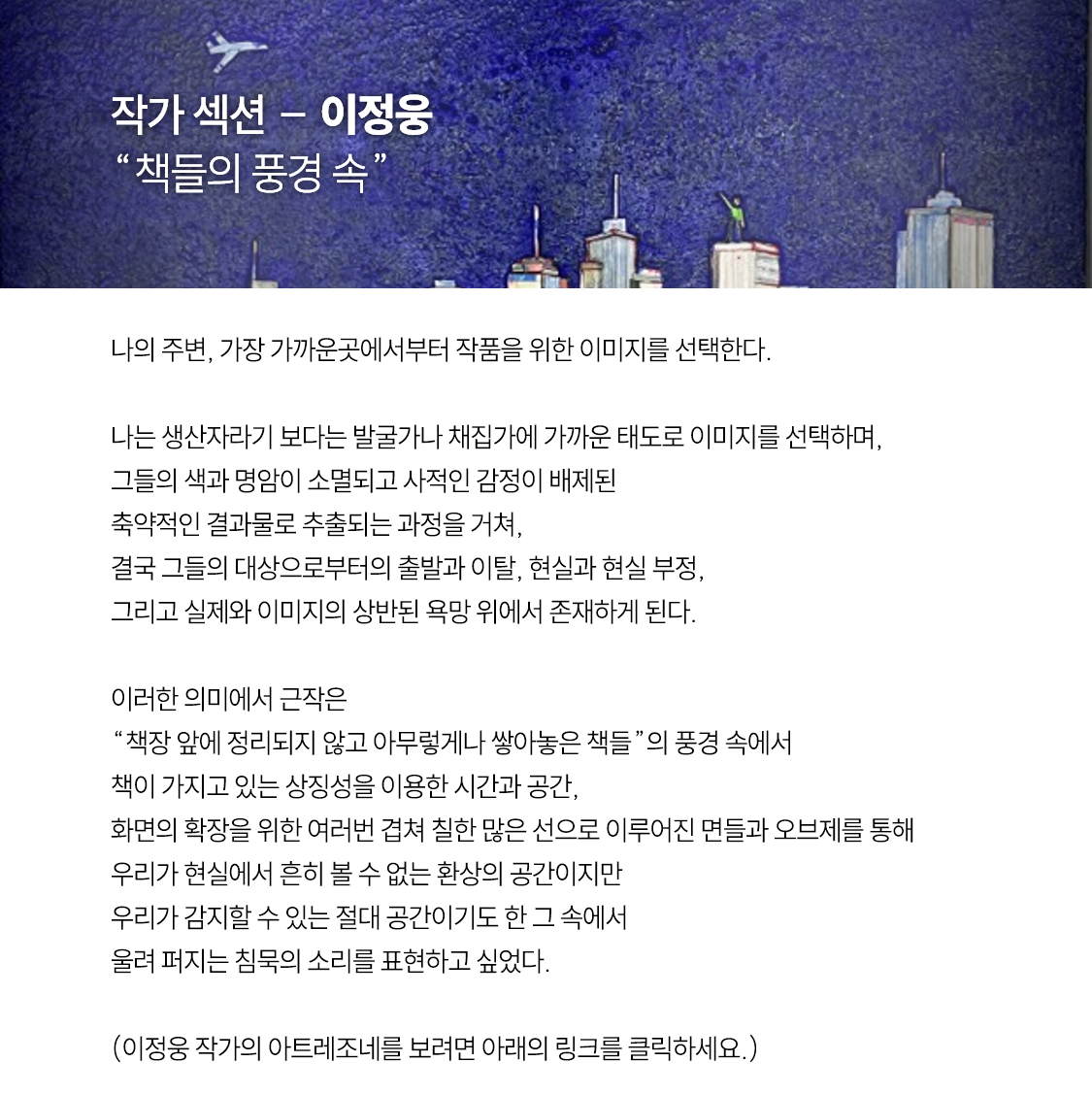 작가 섹션 – 이정웅
“책들의 풍경 속”

나의 주변, 가장 가까운곳에서부터 작품을 위한 이미지를 선택한다.

나는 생산자라기 보다는 발굴가나 채집가에 가까운 태도로 이미지를 선택하며,
그들의 색과 명암이 소멸되고 사적인 감정이 배제된
축약적인 결과물로 추출되는 과정을 거쳐,
결국 그들의 대상으로부터의 출발과 이탈, 현실과 현실 부정,
그리고 실제와 이미지의 상반된 욕망 위에서 존재하게 된다.

이러한 의미에서 근작은
“책장 앞에 정리되지 않고 아무렇게나 쌓아놓은 책들”의 풍경 속에서
책이 가지고 있는 상징성을 이용한 시간과 공간,
화면의 확장을 위한 여러번 겹쳐 칠한 많은 선으로 이루어진 면들과 오브제를 통해
우리가 현실에서 흔히 볼 수 없는 환상의 공간이지만
우리가 감지할 수 있는 절대 공간이기도 한 그 속에서
울려 퍼지는 침묵의 소리를 표현하고 싶었다.

(이정웅 작가의 아트레조네를 보려면 아래의 링크를 클릭하세요.)